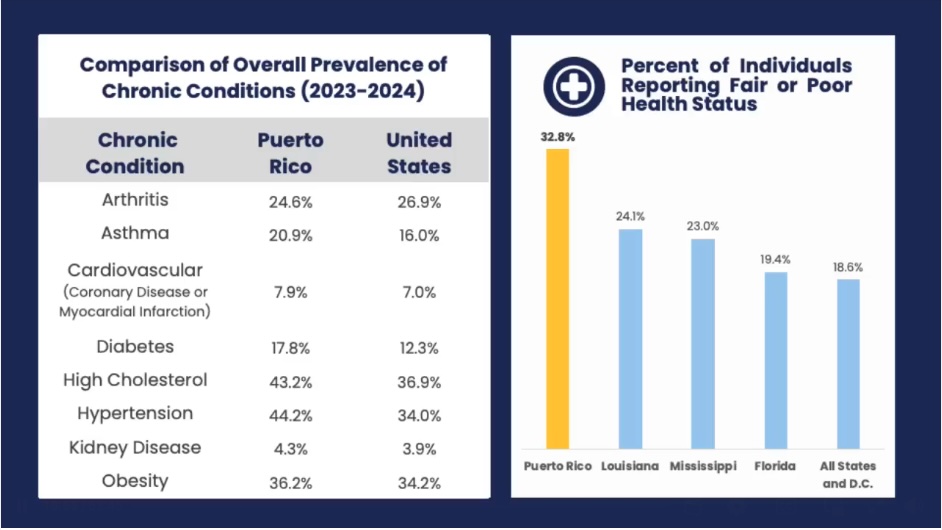 Comparison of Overall Prevalence of Chronic Conditions (2023-2024)

| Chronic Condition | Puerto Rico | United States |
|---|---|---|
| Arthritis | 24.6% | 26.9% |
| Asthma | 20.9% | 16.0% |
| Cardiovascular (Coronary Disease or Myocardial Infarction) | 7.9% | 7.0% |
| Diabetes | 17.8% | 12.3% |
| High Cholesterol | 43.2% | 36.9% |
| Hypertension | 44.2% | 34.0% |
| Kidney Disease | 4.3% | 3.9% |
| Obesity | 36.2% | 34.2% |

Percent of Individuals Reporting Fair or Poor Health Status

32.8%
24.1%
23.0%
19.4%
18.6%

Puerto Rico
Louisiana
Mississippi
Florida
All States and D.C.